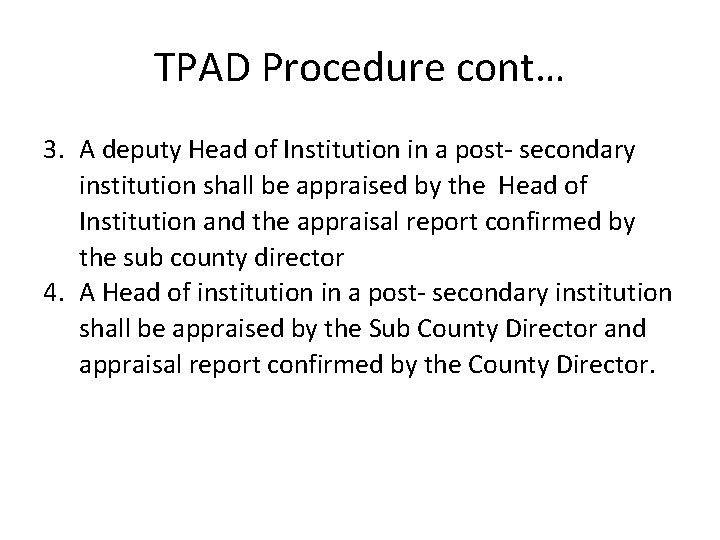 TPAD Procedure cont…

3. A deputy Head of Institution in a post- secondary institution shall be appraised by the Head of Institution and the appraisal report confirmed by the sub county director
4. A Head of institution in a post- secondary institution shall be appraised by the Sub County Director and appraisal report confirmed by the County Director.